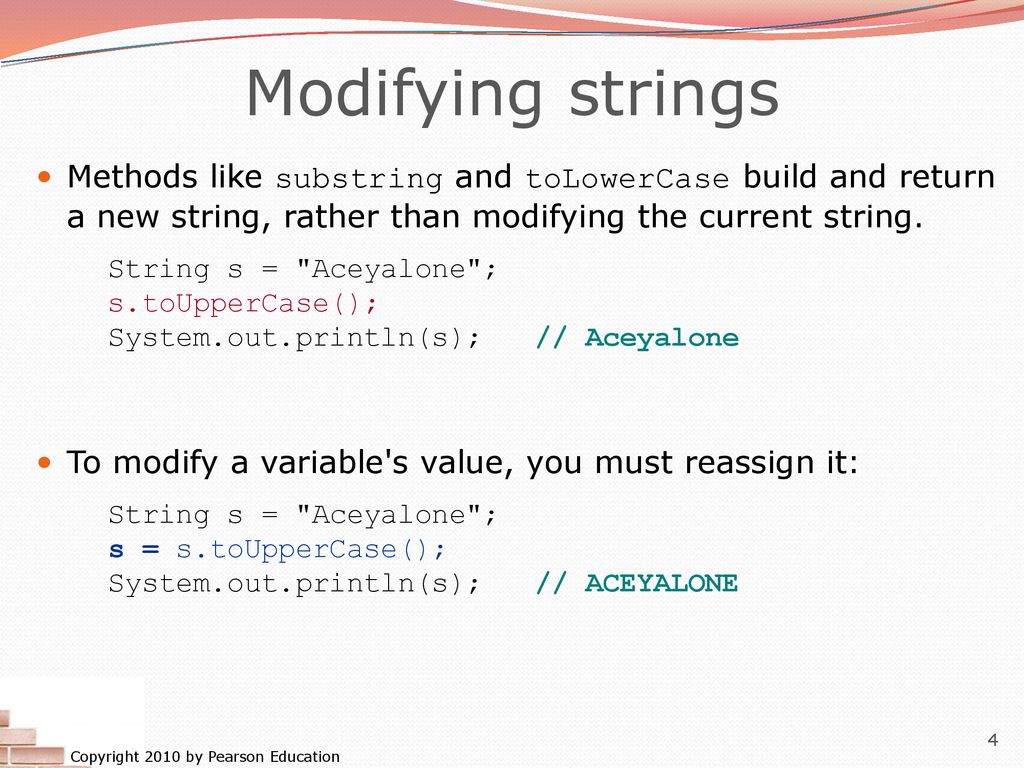 Modifying strings

Methods like substring and toLowerCase build and return a new string, rather than modifying the current string.

String s = "Aceyalone";
s.toUpperCase();
System.out.println(s);   // Aceyalone

To modify a variable's value, you must reassign it:

String s = "Aceyalone";
s = s.toUpperCase();
System.out.println(s);   // ACEYALONE

Copyright 2010 by Pearson Education

4